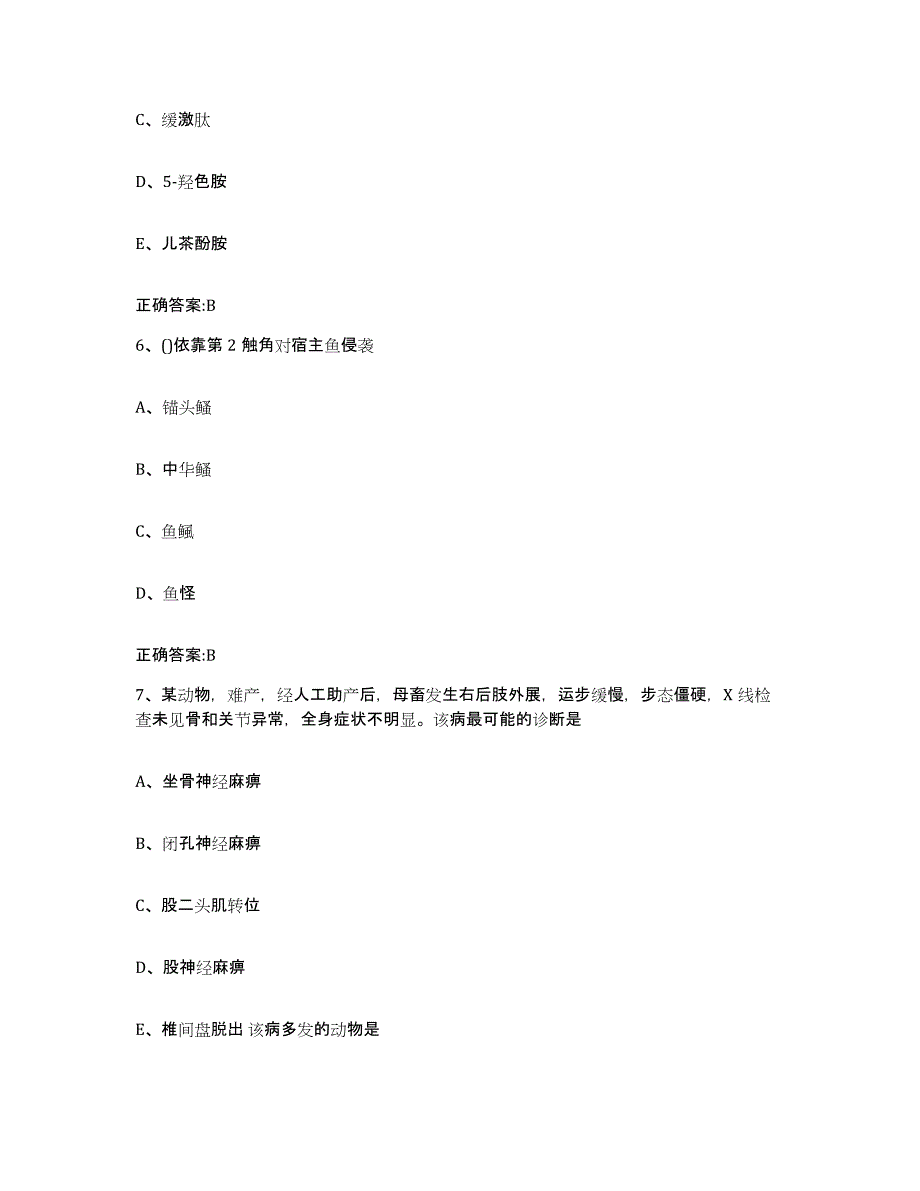 C、缓激肽

D、5-羟色胺

E、儿茶酚胺

正确答案:B

6、()依靠第 2 触角对宿主鱼侵袭

A、锚头鳋

B、中华鳋

C、鱼鲺

D、鱼怪

正确答案:B

7、某动物，难产，经人工助产后，母畜发生右后肢外展，运步缓慢，步态僵硬，X 线检查未见骨和关节异常，全身症状不明显。该病最可能的诊断是

A、坐骨神经麻痹

B、闭孔神经麻痹

C、股二头肌转位

D、股神经麻痹

E、椎间盘脱出 该病多发的动物是